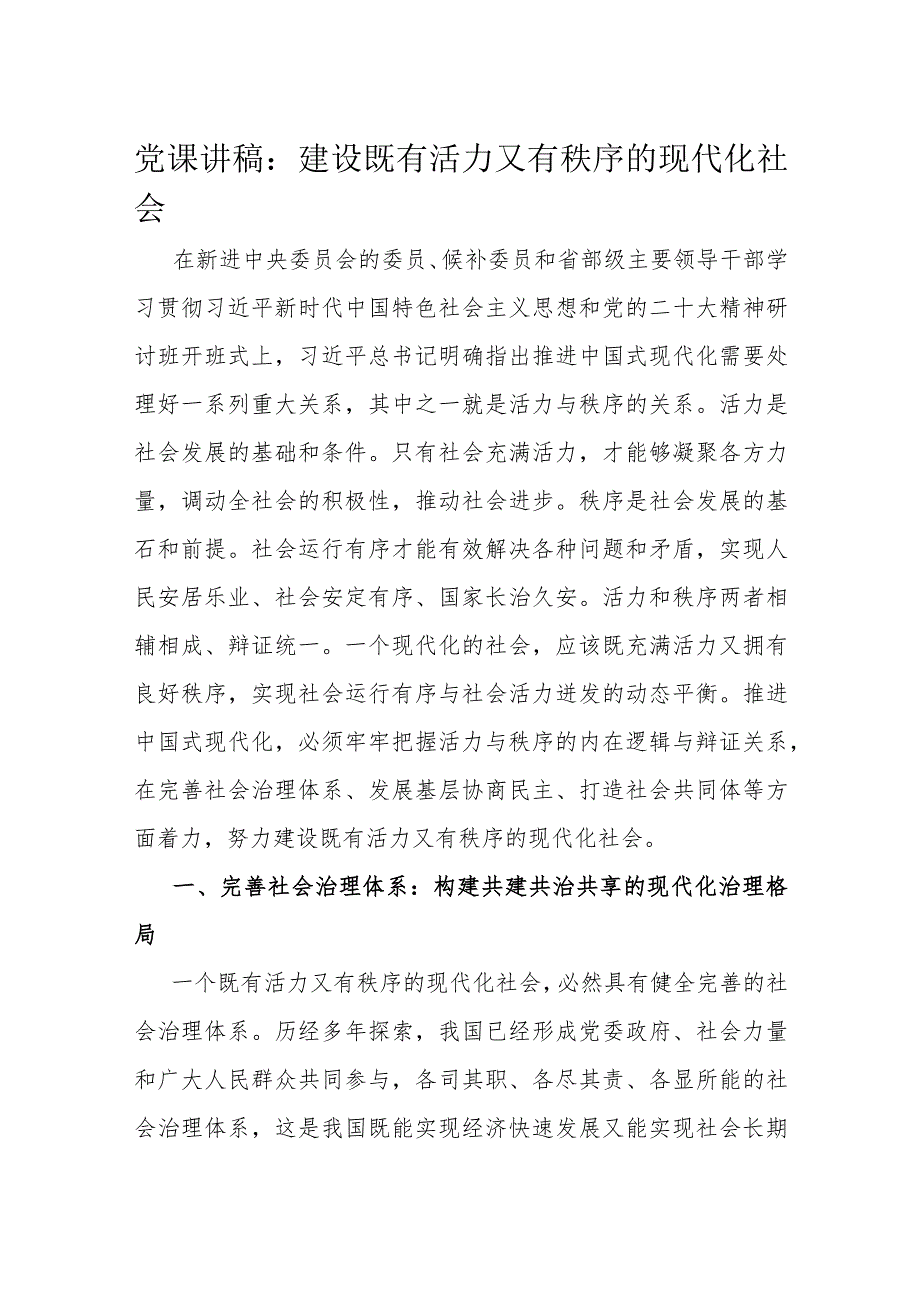 党课讲稿：建设既有活力又有秩序的现代化社会

在新进中央委员会的委员、候补委员和省部级主要领导干部学习贯彻习近平新时代中国特色社会主义思想和党的二十大精神研讨班开班式上，习近平总书记明确指出推进中国式现代化需要处理好一系列重大关系，其中之一就是活力与秩序的关系。活力是社会发展的基础和条件。只有社会充满活力，才能够凝聚各方力量，调动全社会的积极性，推动社会进步。秩序是社会发展的基石和前提。社会运行有序才能有效解决各种问题和矛盾，实现人民安居乐业、社会安定有序、国家长治久安。活力和秩序两者相辅相成、辩证统一。一个现代化的社会，应该既充满活力又拥有良好秩序，实现社会运行有序与社会活力迸发的动态平衡。推进中国式现代化，必须牢牢把握活力与秩序的内在逻辑与辩证关系，在完善社会治理体系、发展基层协商民主、打造社会共同体等方面着力，努力建设既有活力又有秩序的现代化社会。

一、完善社会治理体系：构建共建共治共享的现代化治理格局

一个既有活力又有秩序的现代化社会，必然具有健全完善的社会治理体系。历经多年探索，我国已经形成党委政府、社会力量和广大人民群众共同参与，各司其职、各尽其责、各显所能的社会治理体系，这是我国既能实现经济快速发展又能实现社会长期